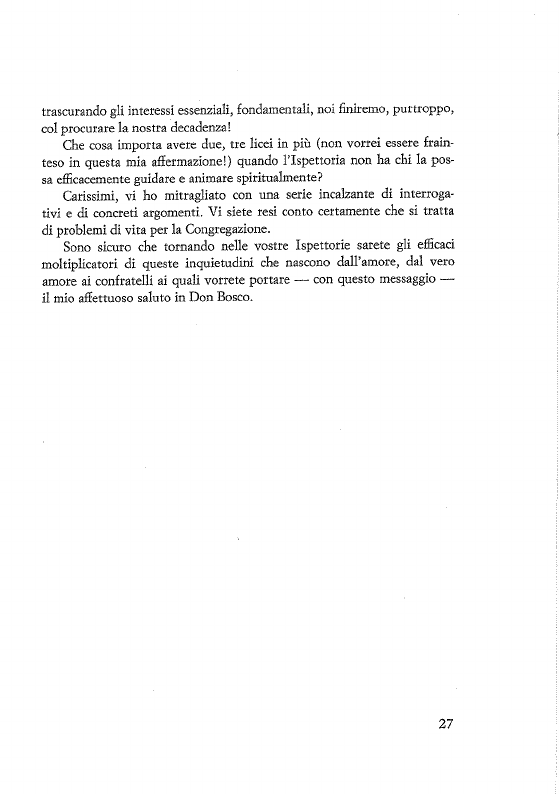 trascurando gli interessi essenziali, fondamentali, noi finiremo, purtroppo, col procurare la nostra decadenza!

Che cosa importa avere due, tre licei in più (non vorrei essere frainteso in questa mia affermazione!) quando l'Ispettoria non ha chi la possa efficacemente guidare e animare spiritualmente?

Carissimi, vi ho mitragliato con una serie incalzante di interrogativi e di concreti argomenti. Vi siete resi conto certamente che si tratta di problemi di vita per la Congregazione.

Sono sicuro che tornando nelle vostre Ispettorie sarete gli efficaci moltiplicatori di queste inquietudini che nascono dall'amore, dal vero amore ai confratelli ai quali vorrete portare — con questo messaggio — il mio affettuoso saluto in Don Bosco.

27